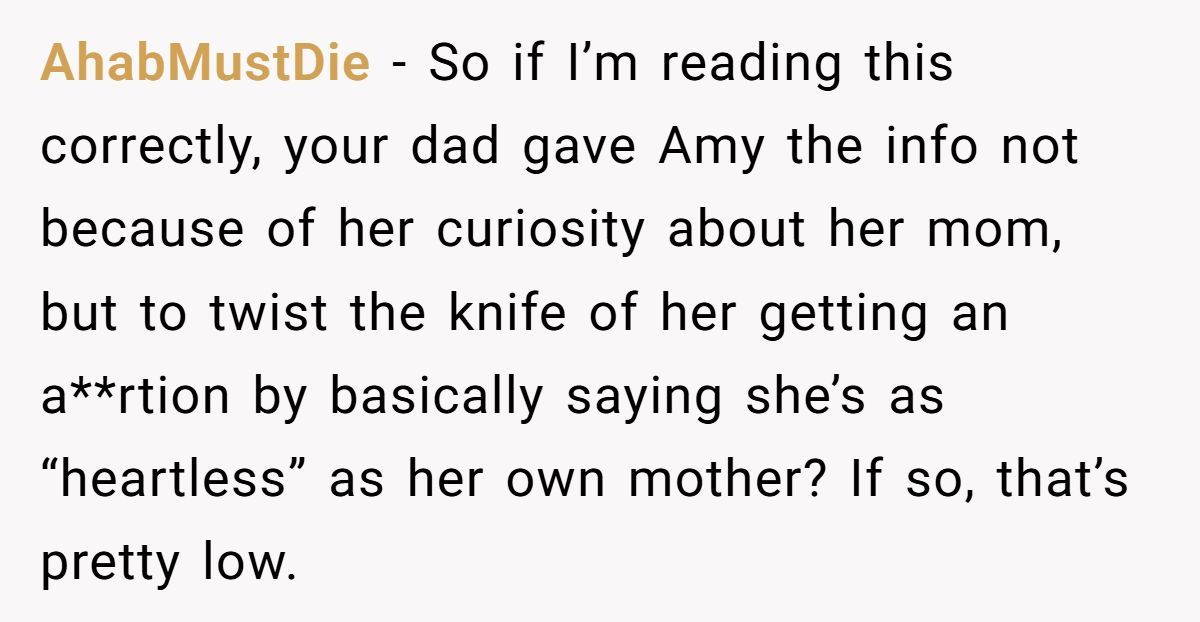 AhabMustDie - So if I’m reading this correctly, your dad gave Amy the info not because of her curiosity about her mom, but to twist the knife of her getting an a**rtion by basically saying she’s as “heartless” as her own mother? If so, that’s pretty low.